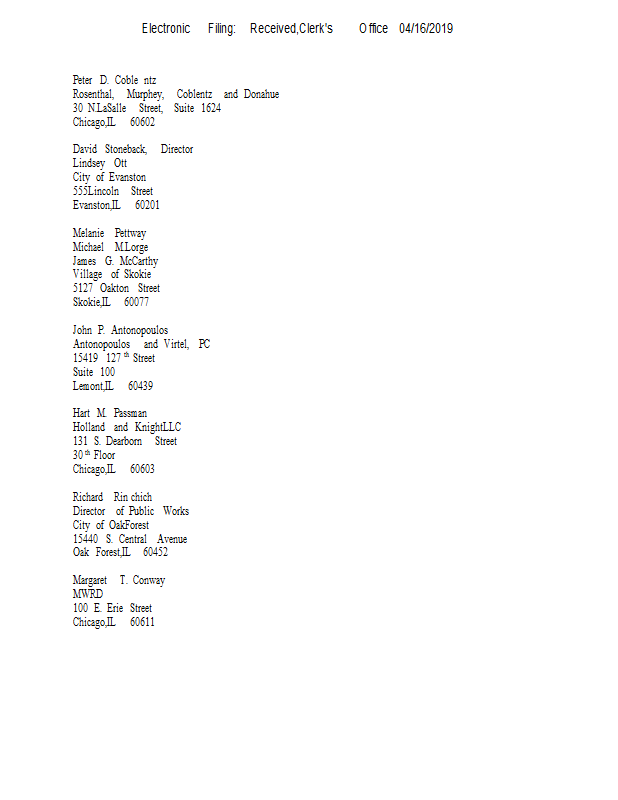 Electronic Filing: Received,Clerk's Office 04/16/2019

Peter D. Coble ntz
Rosenthal, Murphey, Coblentz and Donahue
30 N.LaSalle Street, Suite 1624
Chicago,IL 60602

David Stoneback, Director
Lindsey Ott
City of Evanston
555Lincoln Street
Evanston,IL 60201

Melanie Pettway
Michael M.Lorge
James G. McCarthy
Village of Skokie
5127 Oakton Street
Skokie,IL 60077

John P. Antonopoulos
Antonopoulos and Virtel, PC
15419 127$^{th}$ Street
Suite 100
Lemont,IL 60439

Hart M. Passman
Holland and KnightLLC
131 S. Dearborn Street
30$^{th}$ Floor
Chicago,IL 60603

Richard Rin chich
Director of Public Works
City of OakForest
15440 S. Central Avenue
Oak Forest,IL 60452

Margaret T. Conway
MWRD
100 E. Erie Street
Chicago,IL 60611